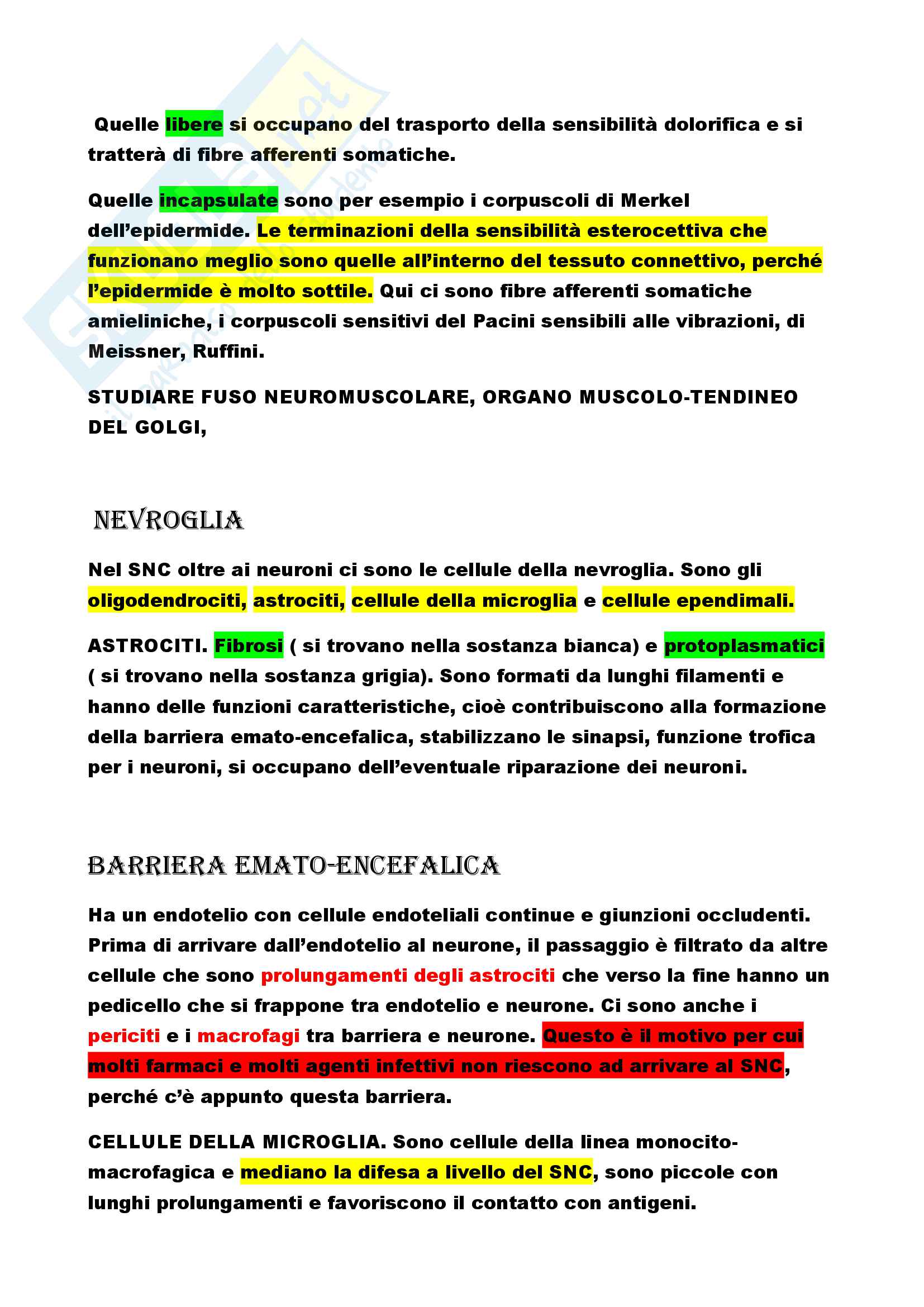 Quelle libere si occupano del trasporto della sensibilità dolorifica e si tratterà di fibre afferenti somatiche.

Quelle incapsulate sono per esempio i corpuscoli di Merkel dell'epidermide. Le terminazioni della sensibilità esterocettiva che funzionano meglio sono quelle all'interno del tessuto connettivo, perché l'epidermide è molto sottile. Qui ci sono fibre afferenti somatiche amieliniche, i corpuscoli sensitivi del Pacini sensibili alle vibrazioni, di Meissner, Ruffini.

STUDIARE FUSO NEUROMUSCOLARE, ORGANO MUSCOLO-TENDINEO DEL GOLGI,

NEVROGLIA

Nel SNC oltre ai neuroni ci sono le cellule della nevroglia. Sono gli oligodendrociti, astrociti, cellule della microglia e cellule ependimali.

ASTROCITI. Fibrosi ( si trovano nella sostanza bianca) e protoplasmatici ( si trovano nella sostanza grigia). Sono formati da lunghi filamenti e hanno delle funzioni caratteristiche, cioè contribuiscono alla formazione della barriera emato-encefalica, stabilizzano le sinapsi, funzione trofica per i neuroni, si occupano dell'eventuale riparazione dei neuroni.

BARRIERA EMATO-ENCEFALICA

Ha un endotelio con cellule endoteliali continue e giunzioni occludenti. Prima di arrivare dall'endotelio al neurone, il passaggio è filtrato da altre cellule che sono prolungamenti degli astrociti che verso la fine hanno un pedicello che si frappone tra endotelio e neurone. Ci sono anche i periciti e i macrofagi tra barriera e neurone. Questo è il motivo per cui molti farmaci e molti agenti infettivi non riescono ad arrivare al SNC, perché c'è appunto questa barriera.

CELLULE DELLA MICROGLIA. Sono cellule della linea monocito-macrofagica e mediano la difesa a livello del SNC, sono piccole con lunghi prolungamenti e favoriscono il contatto con antigeni.